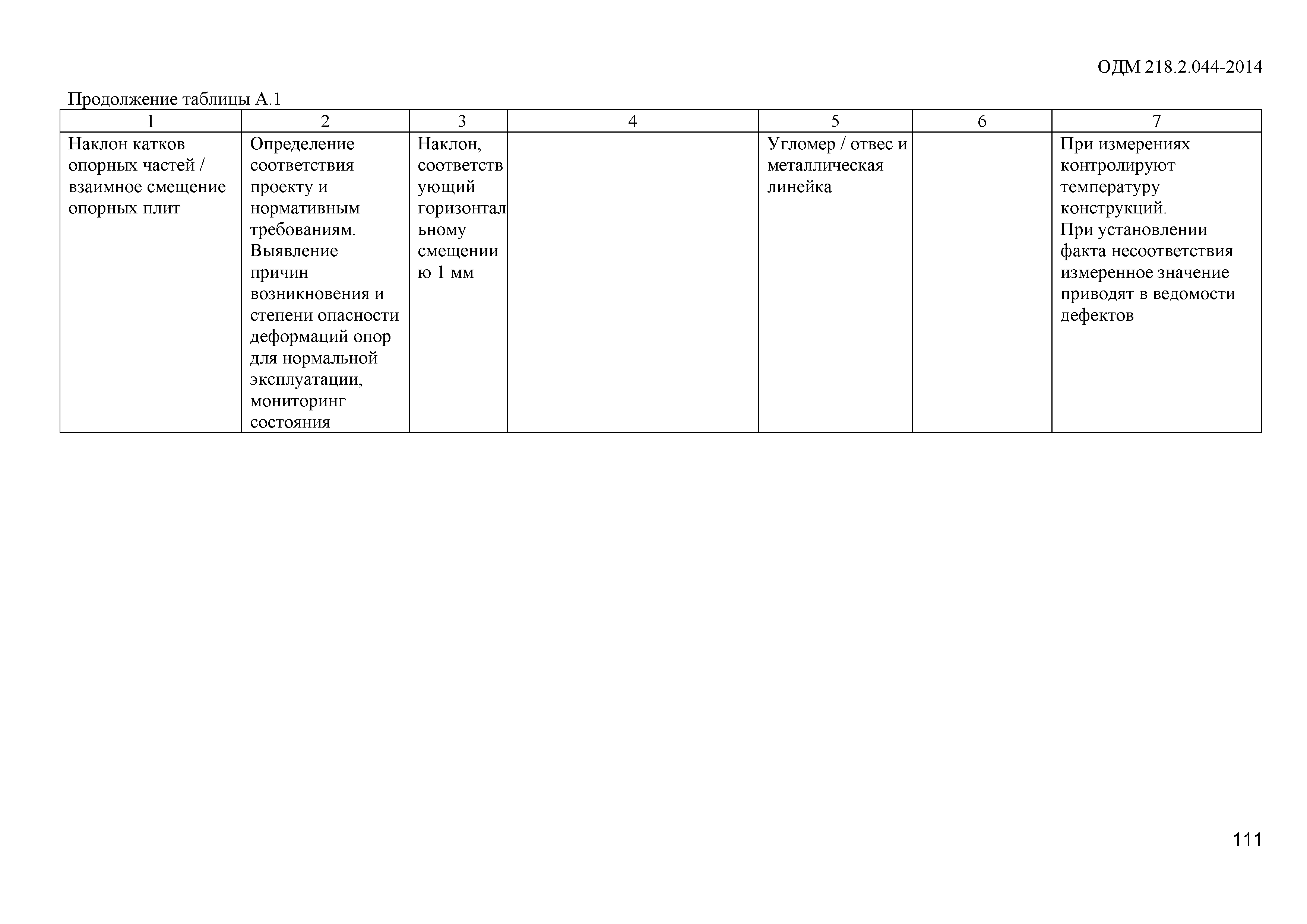 ОДМ 218.2.044-2014

Продолжение таблицы А.1

| 1 | 2 | 3 | 4 | 5 | 6 | 7 |
|---|---|---|---|---|---|---|
| Наклон катков опорных частей / взаимное смещение опорных плит | Определение соответствия проекту и нормативным требованиям. Выявление причин возникновения и степени опасности деформаций опор для нормальной эксплуатации, мониторинг состояния | Наклон, соответствующий горизонтальному смещению 1 мм | | Угломер / отвес и металлическая линейка | | При измерениях контролируют температуру конструкций. При установлении факта несоответствия измеренное значение приводят в ведомости дефектов |

111